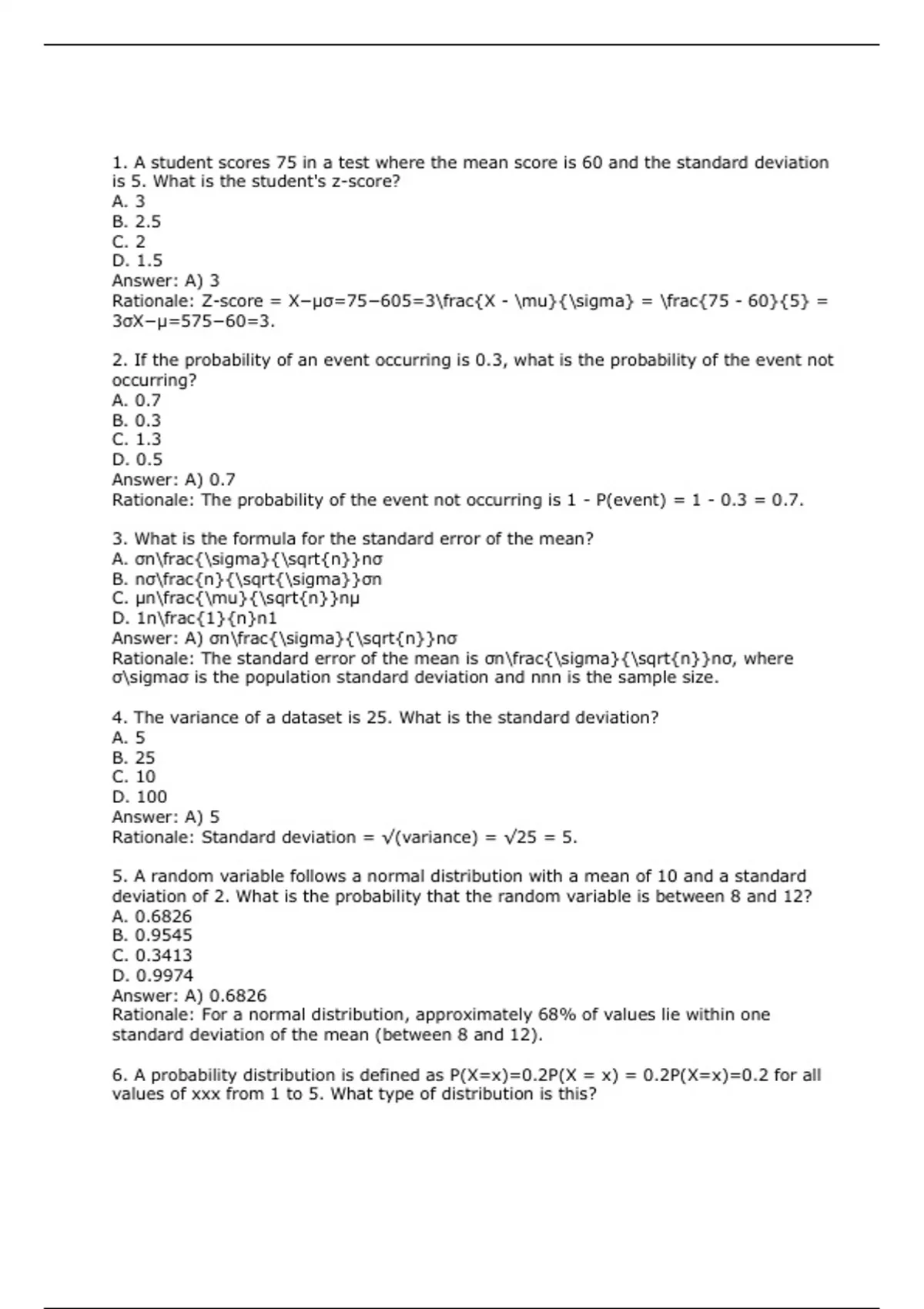 1. A student scores 75 in a test where the mean score is 60 and the standard deviation is 5. What is the student's z-score?
A. 3
B. 2.5
C. 2
D. 1.5
Answer: A) 3
Rationale: Z-score = X−μσ=75−605=3\frac{X - \mu}{\sigma} = \frac{75 - 60}{5} = 3σX−μ=575−60=3.

2. If the probability of an event occurring is 0.3, what is the probability of the event not occurring?
A. 0.7
B. 0.3
C. 1.3
D. 0.5
Answer: A) 0.7
Rationale: The probability of the event not occurring is 1 - P(event) = 1 - 0.3 = 0.7.

3. What is the formula for the standard error of the mean?
A. σn\frac{\sigma}{\sqrt{n}}nσ
B. nσ\frac{n}{\sqrt{\sigma}}σn
C. μn\frac{\mu}{\sqrt{n}}nμ
D. 1n\frac{1}{n}n1
Answer: A) σn\frac{\sigma}{\sqrt{n}}nσ
Rationale: The standard error of the mean is σn\frac{\sigma}{\sqrt{n}}nσ, where σ\sigmaσ is the population standard deviation and nnn is the sample size.

4. The variance of a dataset is 25. What is the standard deviation?
A. 5
B. 25
C. 10
D. 100
Answer: A) 5
Rationale: Standard deviation = √(variance) = √25 = 5.

5. A random variable follows a normal distribution with a mean of 10 and a standard deviation of 2. What is the probability that the random variable is between 8 and 12?
A. 0.6826
B. 0.9545
C. 0.3413
D. 0.9974
Answer: A) 0.6826
Rationale: For a normal distribution, approximately 68% of values lie within one standard deviation of the mean (between 8 and 12).

6. A probability distribution is defined as P(X=x)=0.2P(X = x) = 0.2P(X=x)=0.2 for all values of xxx from 1 to 5. What type of distribution is this?